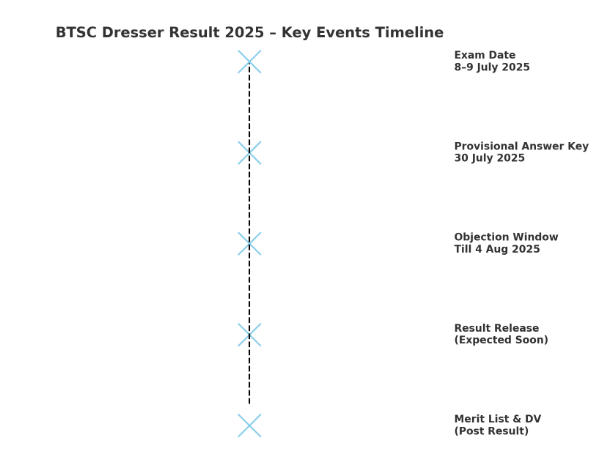 BTSC Dresser Result 2025 – Key Events Timeline

Exam Date
8–9 July 2025

Provisional Answer Key
30 July 2025

Objection Window
Till 4 Aug 2025

Result Release
(Expected Soon)

Merit List & DV
(Post Result)